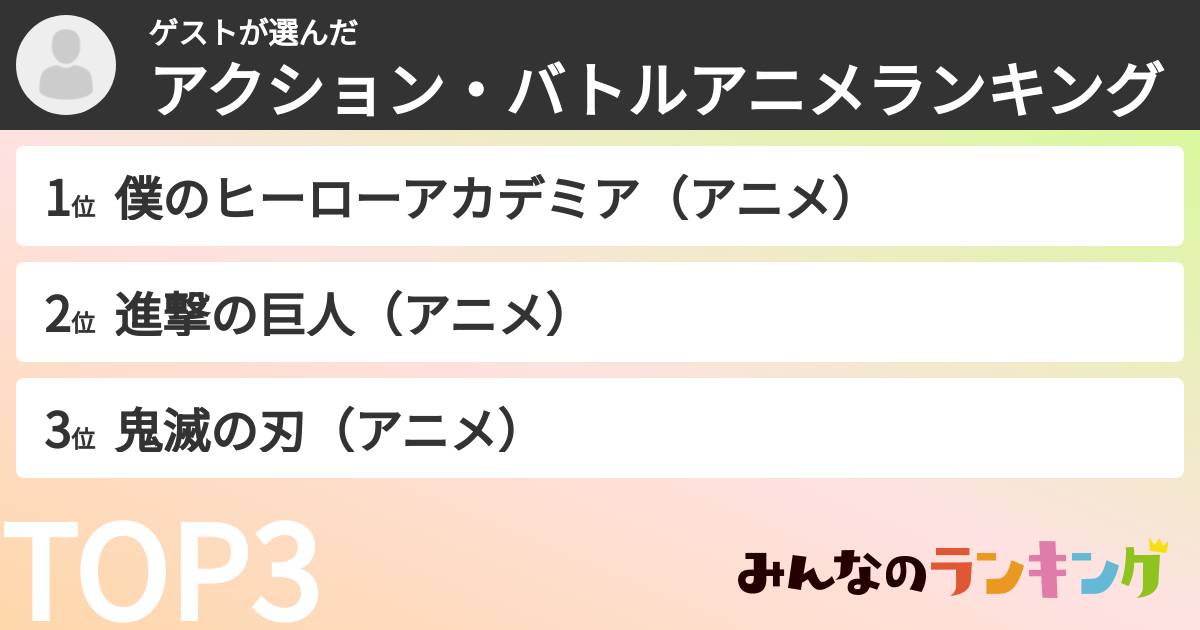 ゲストが選んだ
アクション・バトルアニメランキング

1位 僕のヒーローアカデミア（アニメ）

2位 進撃の巨人（アニメ）

3位 鬼滅の刃（アニメ）

TOP3

みんなのランキング